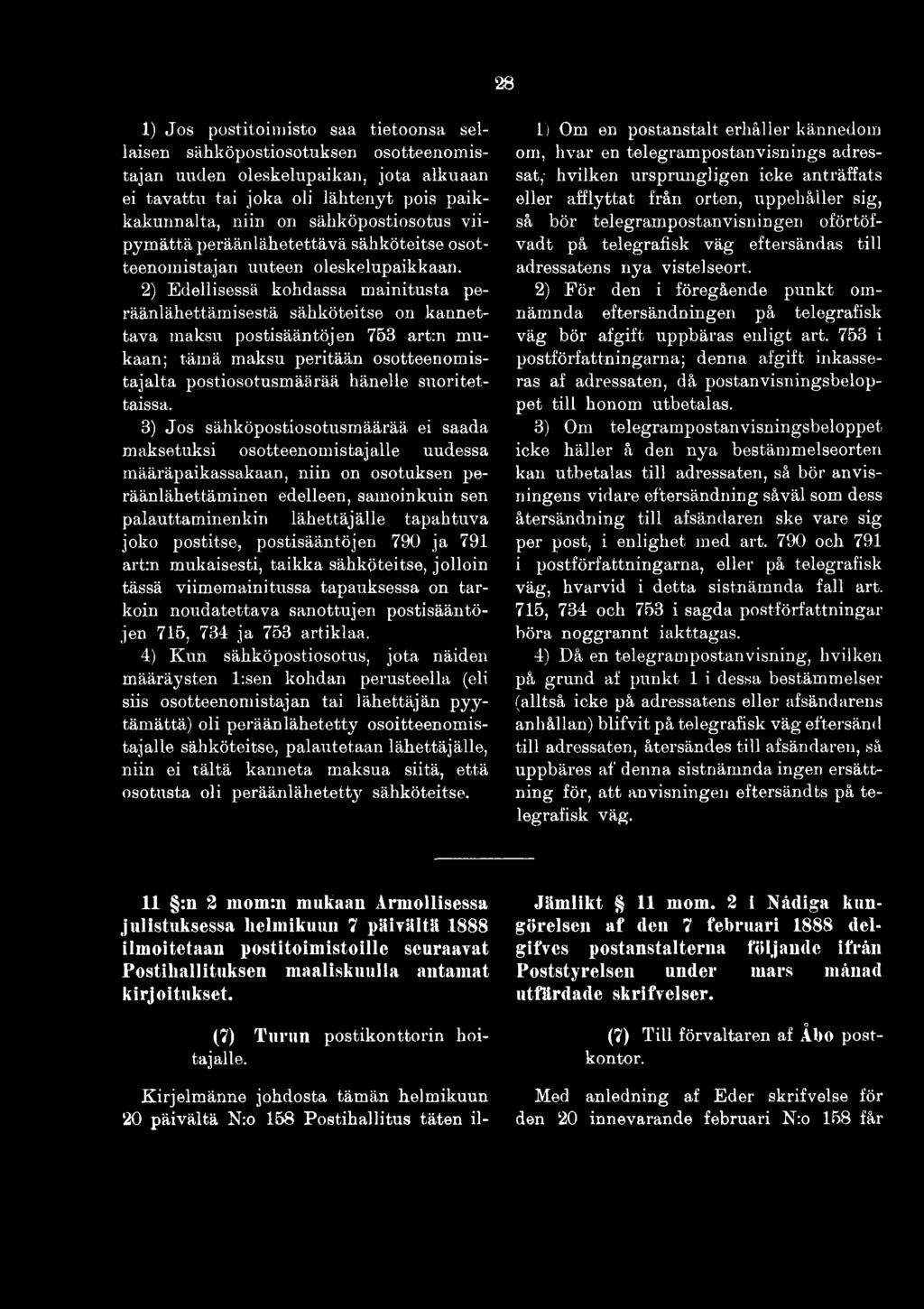 28

1) Jos postitoimisto saa tietoonsa sellaisen sähköpostiosotuksen osotteenomistajan uuden oleskelupaikan, jota alkuaan ei tavattu tai joka oli lähtenyt pois paikkakunnalta, niin on sähköpostiosotus viipymättä peräänlähetettävä sähköteitse osotteenomistajan uuteen oleskelupaikkaan.

2) Edellisessä kohdassa mainitusta peräänlähettämisestä sähköteitse on kannettava maksu postisääntöjen 753 art:n mukaan; tämä maksu peritään osotteenomistajalta postiosotusmäärää hänelle suoritettaissa.

3) Jos sähköpostiosotusmäärää ei saada maksetuksi osotteenomistajalle uudessa määräpaikassakaan, niin on osotuksen peräänlähettäminen edelleen, samoinkuin sen palauttaminenkin lähettäjälle tapahtuva joko postitse, postisääntöjen 790 ja 791 art:n mukaisesti, taikka sähköteitse, jolloin tässä viimemainitussa tapauksessa on tarkoin noudatettava sanottujen postisääntöjen 715, 734 ja 753 artiklaa.

4) Kun sähköpostiosotus, jota näiden määräysten 1:sen kohdan perusteella (eli siis osotteenomistajan tai lähettäjän pyytämättä) oli peräänlähetetty osoitteenomistajalle sähköteitse, palautetaan lähettäjälle, niin ei tältä kanneta maksua siitä, että osotusta oli peräänlähetetty sähköteitse.

1) Om en postanstalt erhåller kännedom om, hvar en telegrampostanvisnings adressat, hvilken ursprungligen icke anträffats eller afflyttat från orten, uppehåller sig, så bör telegrampostanvisningen oförtöfvadt på telegrafisk väg eftersändas till adressatens nya vistelseort.

2) För den i föregående punkt omnämnda eftersändningen på telegrafisk väg bör afgift uppbäras enligt art. 753 i postförfattningarna; denna afgift inkasseras af adressaten, då postanvisningsbeloppet till honom utbetalas.

3) Om telegrampostanvisningsbeloppet icke häller å den nya bestämmelseorten kan utbetalas till adressaten, så bör anvisningens vidare eftersändning såväl som dess återsändning till afsändaren ske vare sig per post, i enlighet med art. 790 och 791 i postförfattningarna, eller på telegrafisk väg, hvarvid i detta sistnämnda fall art. 715, 734 och 753 i sagda postförfattningar böra noggrannt iakttagas.

4) Då en telegrampostanvisning, hvilken på grund af punkt 1 i dessa bestämmelser (alltså icke på adressatens eller afsändarens anhållan) blifvit på telegrafisk väg eftersänd till adressaten, återsändes till afsändaren, så uppbäres af denna sistnämnda ingen ersättning för, att anvisningen eftersändts på telegrafisk väg.

11 §:n 2 mom:n mukaan Armollisessa julistuksessa helmikuun 7 päivältä 1888 ilmoitetaan postitoimistoille seuraavat Postihallituksen maaliskuulla antamat kirjoitukset.

(7) Turun postikonttorin hoitajalle.

Kirjelmänne johdosta tämän helmikuun 20 päivältä N:o 158 Postihallitus täten il-

Jämlikt § 11 mom. 2 i Nådiga kungörelsen af den 7 februari 1888 delgifves postanstalterna följande ifrån Poststyrelsen under mars månad utfärdade skrifvelser.

(7) Till förvaltaren af Åbo postkontor.

Med anledning af Eder skrifvelse för den 20 innevarande februari N:o 158 får